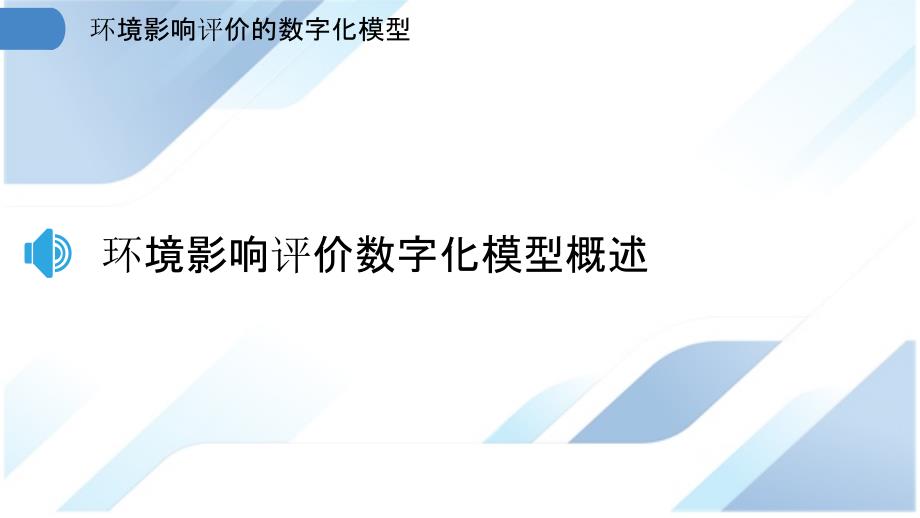 环境影响评价的数字化模型

环境影响评价数字化模型概述